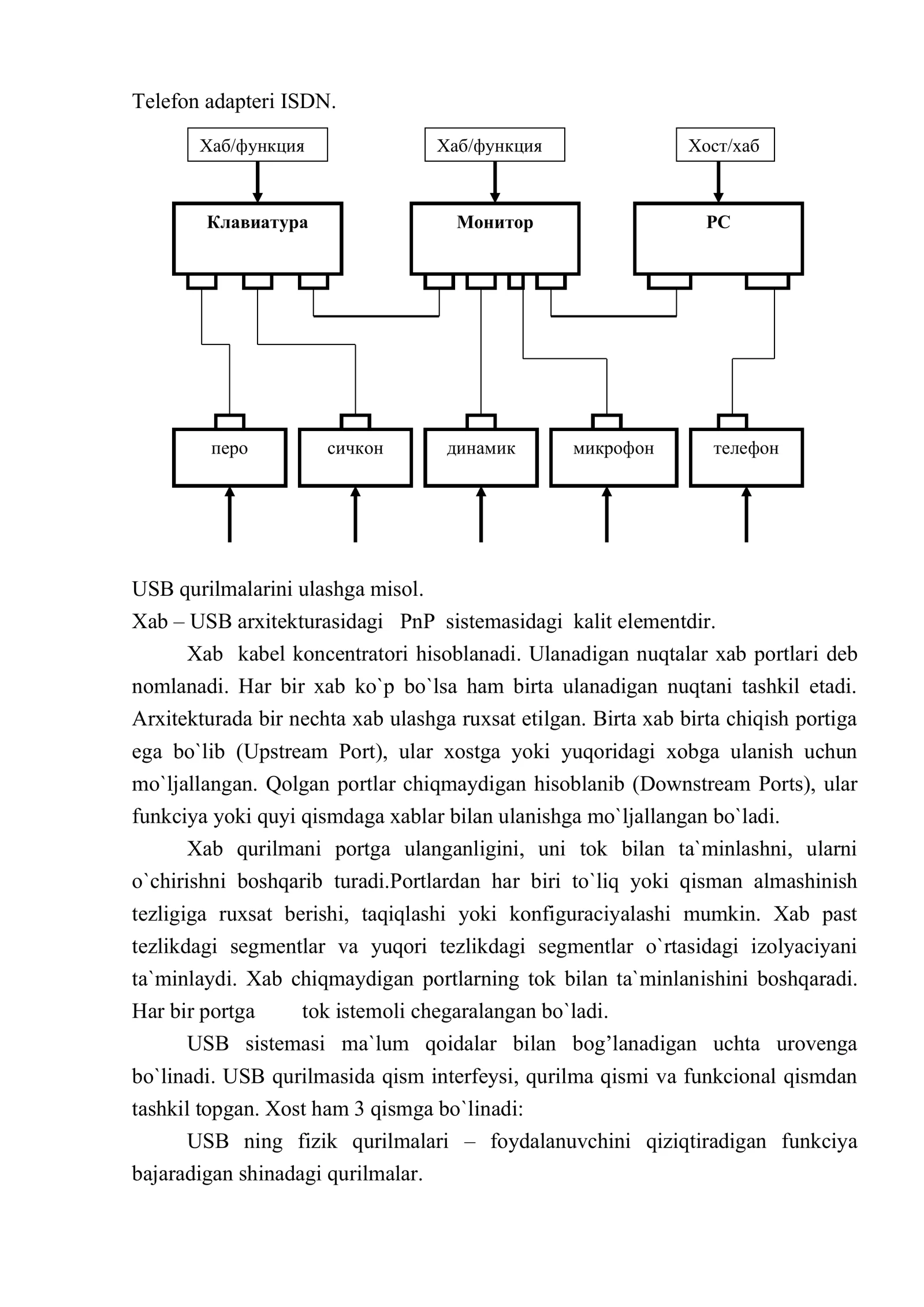 Telefon adapteri ISDN.

Хаб/функция

Хаб/функция

Хост/хаб

Клавиатура

Монитор

PC

перо

сичкон

динамик

микрофон

телефон

USB qurilmalarini ulashga misol.

Xab – USB arxitekturasidagi PnP sistemasidagi kalit elementdir.

Xab kabel koncentratori hisoblanadi. Ulanadigan nuqtalar xab portlari deb nomlanadi. Har bir xab ko`p bo`lsa ham birta ulanadigan nuqtani tashkil etadi. Arxitekturada bir nechta xab ulashga ruxsat etilgan. Birta xab birta chiqish portiga ega bo`lib (Upstream Port), ular xostga yoki yuqoridagi xobga ulanish uchun mo`ljallangan. Qolgan portlar chiqmaydigan hisoblanib (Downstream Ports), ular funkciya yoki quyi qismdaga xablar bilan ulanishga mo`ljallangan bo`ladi.

Xab qurilmani portga ulanganligini, uni tok bilan ta`minlashni, ularni o`chirishni boshqarib turadi.Portlardan har biri to`liq yoki qisman almashinish tezligiga ruxsat berishi, taqiqlashi yoki konfiguraciyalashi mumkin. Xab past tezlikdagi segmentlar va yuqori tezlikdagi segmentlar o`rtasidagi izolyaciyani ta`minlaydi. Xab chiqmaydigan portlarning tok bilan ta`minlanishini boshqaradi. Har bir portga tok istemoli chegaralangan bo`ladi.

USB sistemasi ma`lum qoidalar bilan bog’lanadigan uchta urovenga bo`linadi. USB qurilmasida qism interfeysi, qurilma qismi va funkcional qismdan tashkil topgan. Xost ham 3 qismga bo`linadi:

USB ning fizik qurilmalari – foydalanuvchini qiziqtiradigan funkciya bajaradigan shinadagi qurilmalar.